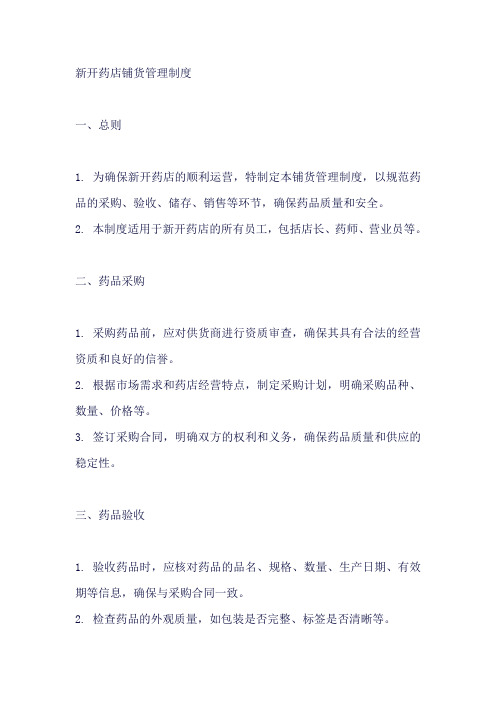 新开药店铺货管理制度

一、总则

1. 为确保新开药店的顺利运营，特制定本铺货管理制度，以规范药品的采购、验收、储存、销售等环节，确保药品质量和安全。
2. 本制度适用于新开药店的所有员工，包括店长、药师、营业员等。

二、药品采购

1. 采购药品前，应对供货商进行资质审查，确保其具有合法的经营资质和良好的信誉。
2. 根据市场需求和药店经营特点，制定采购计划，明确采购品种、数量、价格等。
3. 签订采购合同，明确双方的权利和义务，确保药品质量和供应的稳定性。

三、药品验收

1. 验收药品时，应核对药品的品名、规格、数量、生产日期、有效期等信息，确保与采购合同一致。
2. 检查药品的外观质量，如包装是否完整、标签是否清晰等。